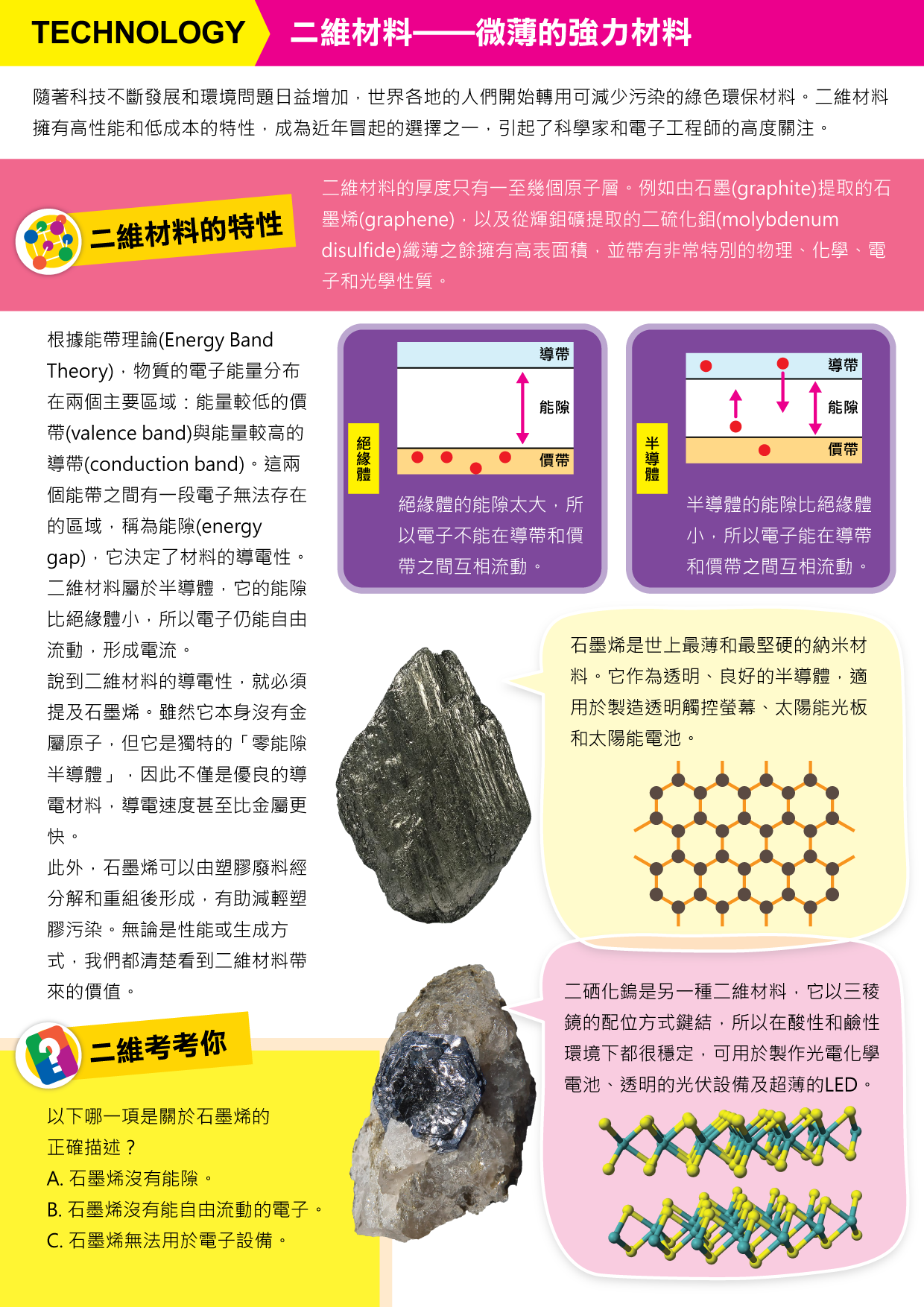 TECHNOLOGY 二維材料——微薄的強力材料

隨著科技不斷發展和環境問題日益增加，世界各地的人們開始轉用可減少污染的綠色環保材料。二維材料擁有高性能和低成本的特性，成為近年冒起的選擇之一，引起了科學家和電子工程師的高度關注。

二維材料的特性

二維材料的厚度只有一至幾個原子層。例如由石墨(graphite)提取的石墨烯(graphene)，以及從輝鉬礦提取的二硫化鉬(molybdenum disulfide)纖薄之餘擁有高表面積，並帶有非常特別的物理、化學、電子和光學性質。

根據能帶理論(Energy Band Theory)，物質的電子能量分布在兩個主要區域：能量較低的價帶(valence band)與能量較高的導帶(conduction band)。這兩個能帶之間有一段電子無法存在的區域，稱為能隙(energy gap)，它決定了材料的導電性。二維材料屬於半導體，它的能隙比絕緣體小，所以電子仍能自由流動，形成電流。

說到二維材料的導電性，就必須提及石墨烯。雖然它本身沒有金屬原子，但它是獨特的「零能隙半導體」，因此不僅是優良的導電材料，導電速度甚至比金屬更快。

此外，石墨烯可以由塑膠廢料經分解和重組後形成，有助減輕塑膠污染。無論是性能或生成方式，我們都清楚看到二維材料帶來的價值。

絕緣體
導帶
能隙
價帶
絕緣體的能隙太大，所以電子不能在導帶和價帶之間互相流動。

半導體
導帶
能隙
價帶
半導體的能隙比絕緣體小，所以電子能在導帶和價帶之間互相流動。

石墨烯是世上最薄和最堅硬的納米材料。它作為透明、良好的半導體，適用於製造透明觸控螢幕、太陽能光板和太陽能電池。

二硒化鎢是另一種二維材料，它以三稜鏡的配位方式鍵結，所以在酸性和鹼性環境下都很穩定，可用於製作光電化學電池、透明的光伏設備及超薄的LED。

二維考考你

以下哪一項是關於石墨烯的正確描述？
A. 石墨烯沒有能隙。
B. 石墨烯沒有能自由流動的電子。
C. 石墨烯無法用於電子設備。